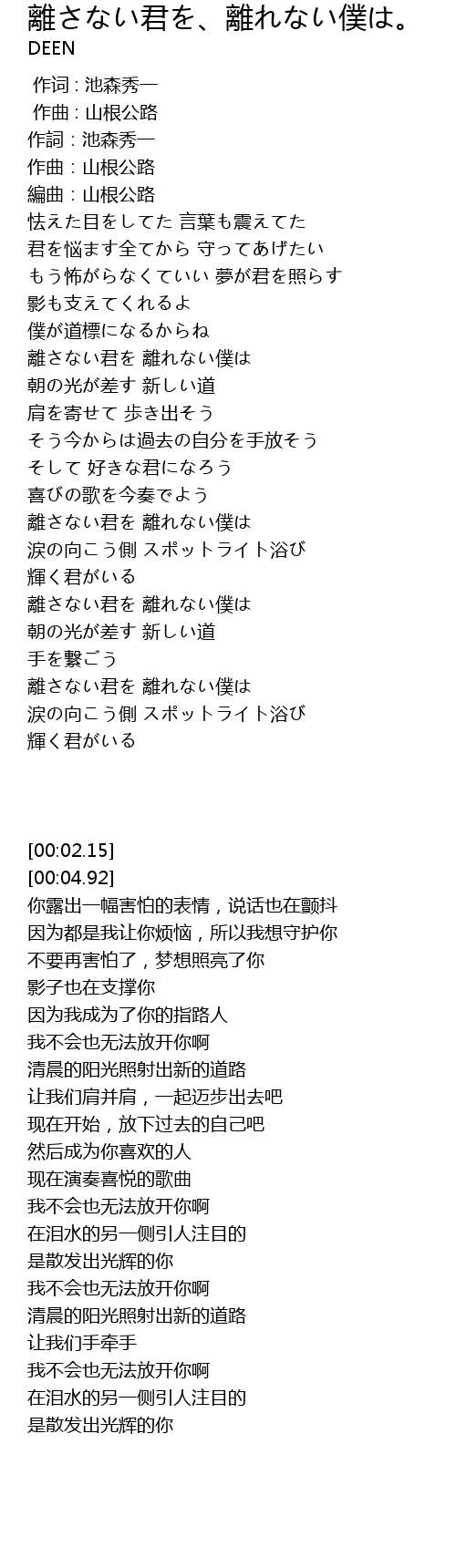 離さない君を、離れない僕は。
DEEN

作词 : 池森秀一
作曲 : 山根公路
作詞：池森秀一
作曲：山根公路
編曲：山根公路
怯えた目をしてた 言葉も震えてた
君を悩ます全てから 守ってあげたい
もう怖がらなくていい 夢が君を照らす
影も支えてくれるよ
僕が道標になるからね
離さない君を 離れない僕は
朝の光が差す 新しい道
肩を寄せて 歩き出そう
そう今からは過去の自分を手放そう
そして 好きな君になろう
喜びの歌を今奏でよう
離さない君を 離れない僕は
涙の向こう側 スポットライト浴び
輝く君がいる
離さない君を 離れない僕は
朝の光が差す 新しい道
手を繋ごう
離さない君を 離れない僕は
涙の向こう側 スポットライト浴び
輝く君がいる

[00:02.15]
[00:04.92]
你露出一幅害怕的表情，说话也在颤抖
因为都是我让你烦恼，所以我想守护你
不要再害怕了，梦想照亮了你
影子也在支撑你
因为我成为了你的指路人
我不会也无法放开你啊
清晨的阳光照射出新的道路
让我们肩并肩，一起迈步出去吧
现在开始，放下过去的自己吧
然后成为你喜欢的人
现在演奏喜悦的歌曲
我不会也无法放开你啊
在泪水的另一侧引人注目的
是散发出光辉的你
我不会也无法放开你啊
清晨的阳光照射出新的道路
让我们手牵手
我不会也无法放开你啊
在泪水的另一侧引人注目的
是散发出光辉的你